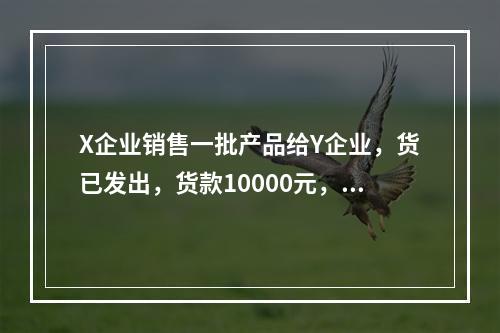 X企业销售一批产品给Y企业，货已发出，货款10000元，...